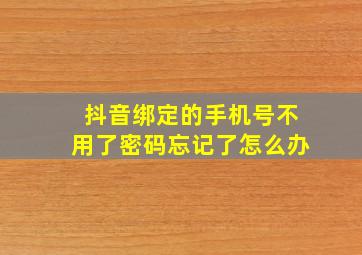 抖音绑定的手机号不用了密码忘记了怎么办